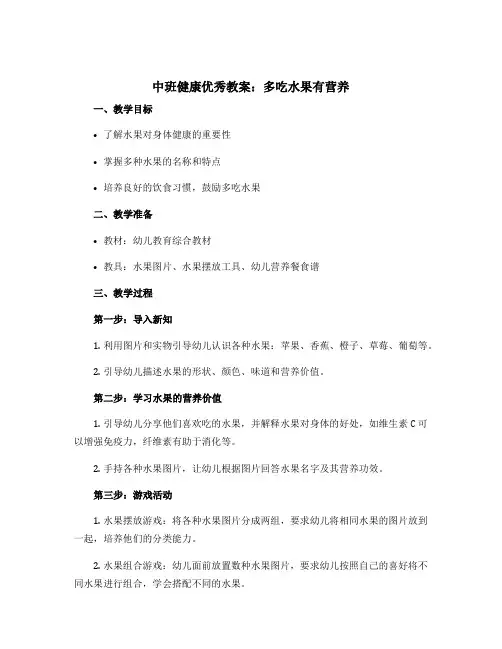 中班健康优秀教案：多吃水果有营养

一、教学目标

• 了解水果对身体健康的重要性

• 掌握多种水果的名称和特点

• 培养良好的饮食习惯，鼓励多吃水果

二、教学准备

• 教材：幼儿教育综合教材

• 教具：水果图片、水果摆放工具、幼儿营养餐食谱

三、教学过程

第一步：导入新知

1. 利用图片和实物引导幼儿认识各种水果：苹果、香蕉、橙子、草莓、葡萄等。

2. 引导幼儿描述水果的形状、颜色、味道和营养价值。

第二步：学习水果的营养价值

1. 引导幼儿分享他们喜欢吃的水果，并解释水果对身体的好处，如维生素 C 可以增强免疫力，纤维素有助于消化等。

2. 手持各种水果图片，让幼儿根据图片回答水果名字及其营养功效。

第三步：游戏活动

1. 水果摆放游戏：将各种水果图片分成两组，要求幼儿将相同水果的图片放到一起，培养他们的分类能力。

2. 水果组合游戏：幼儿面前放置数种水果图片，要求幼儿按照自己的喜好将不同水果进行组合，学会搭配不同的水果。